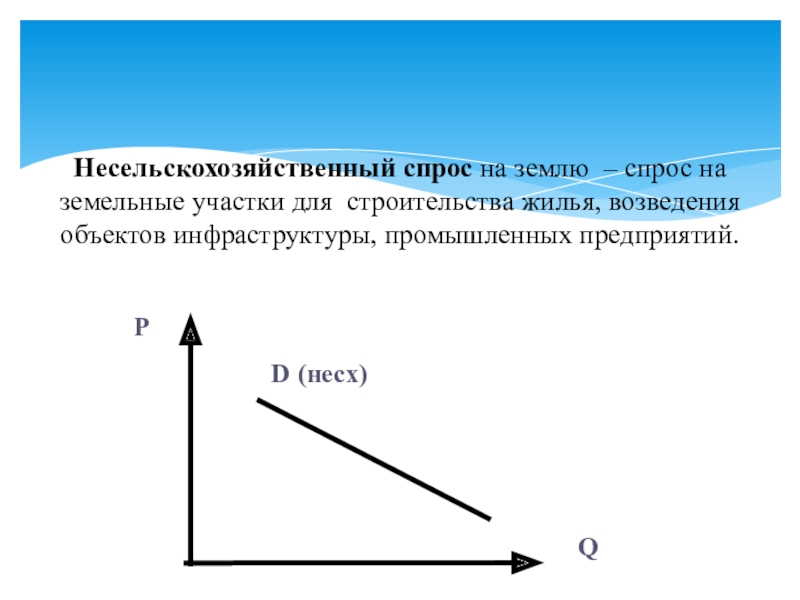 Несельскохозяйственный спрос на землю – спрос на земельные участки для строительства жилья, возведения объектов инфраструктуры, промышленных предприятий.

P

D (несх)

Q